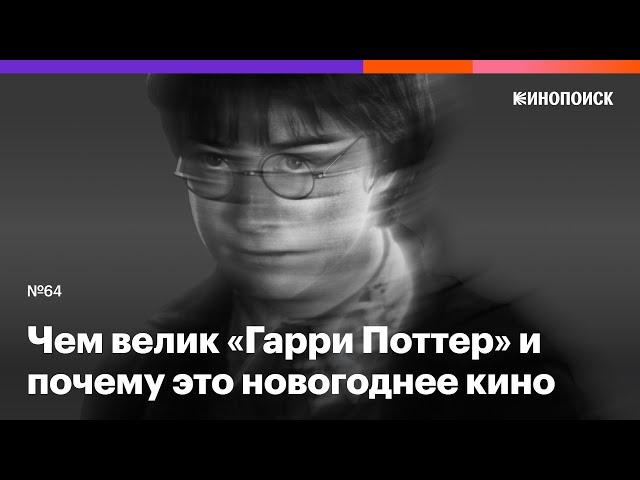 КИНОПОИСК

№64

Чем велик «Гарри Поттер» и почему это новогоднее кино